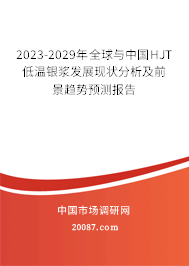 2023-2029年全球与中国HJT低温银浆发展现状分析及前景趋势预测报告

中国市场调研网

20087.com